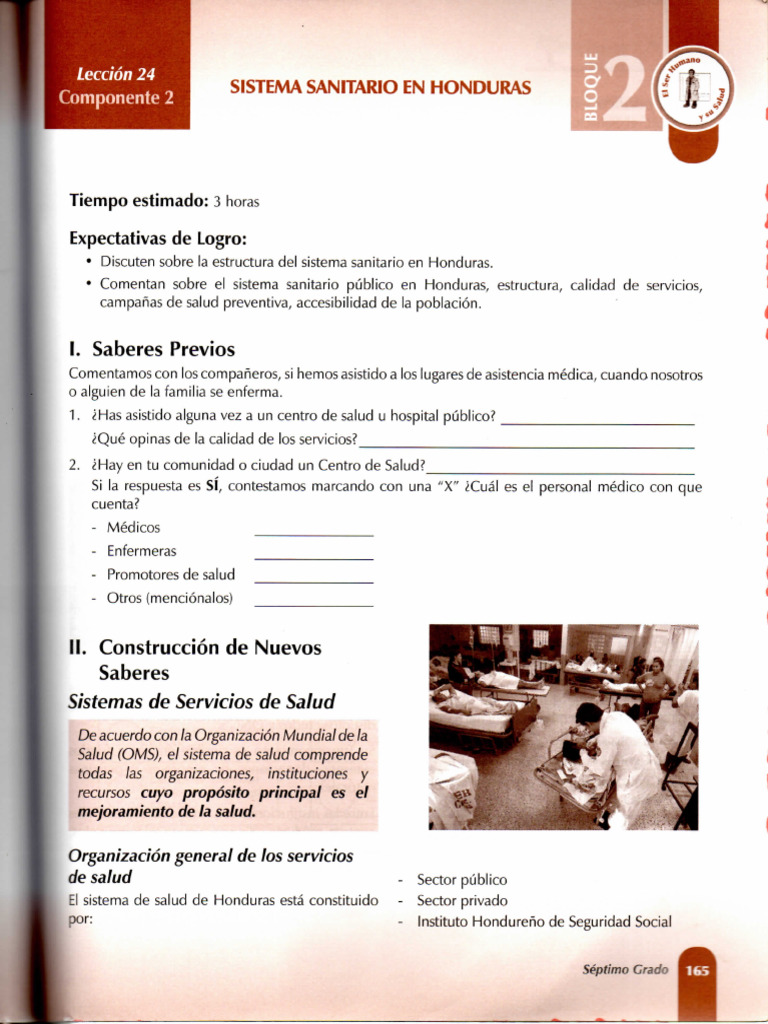 Lección 24
Componente 2

SISTEMA SANITARIO EN HONDURAS

BLOQUE 2

El Ser Humano y su Salud

Tiempo estimado: 3 horas

Expectativas de Logro:
• Discuten sobre la estructura del sistema sanitario en Honduras.
• Comentan sobre el sistema sanitario público en Honduras, estructura, calidad de servicios, campañas de salud preventiva, accesibilidad de la población.

I. Saberes Previos

Comentamos con los compañeros, si hemos asistido a los lugares de asistencia médica, cuando nosotros o alguien de la familia se enferma.

1. ¿Has asistido alguna vez a un centro de salud u hospital público? ____
¿Qué opinas de la calidad de los servicios? ____

2. ¿Hay en tu comunidad o ciudad un Centro de Salud? ____
Si la respuesta es SÍ, contestamos marcando con una "X" ¿Cuál es el personal médico con que cuenta?
- Médicos ____
- Enfermeras ____
- Promotores de salud ____
- Otros (menciónalos) ____

II. Construcción de Nuevos Saberes

Sistemas de Servicios de Salud

De acuerdo con la Organización Mundial de la Salud (OMS), el sistema de salud comprende todas las organizaciones, instituciones y recursos cuyo propósito principal es el mejoramiento de la salud.

Organización general de los servicios de salud

El sistema de salud de Honduras está constituido por:

- Sector público
- Sector privado
- Instituto Hondureño de Seguridad Social

Séptimo Grado 165